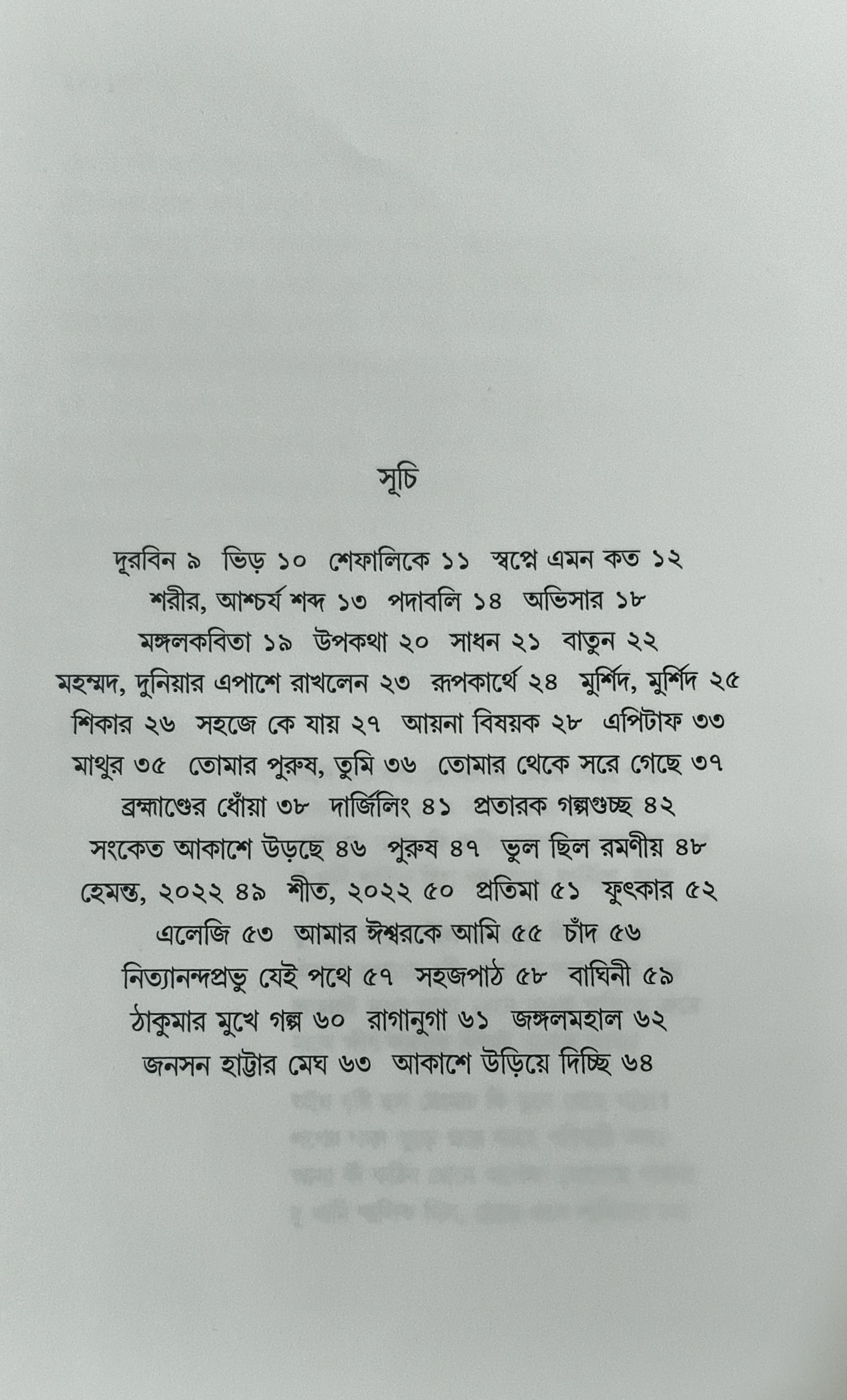 সূচি

দূরবিন ৯ ভিড় ১০ শেফালিকে ১১ স্বপ্নে এমন কত ১২ শরীর, আশ্চর্য শব্দ ১৩ পদাবলি ১৪ অভিসার ১৮ মঙ্গলকবিতা ১৯ উপকথা ২০ সাধন ২১ বাতুন ২২ মহম্মদ, দুনিয়ার এপাশে রাখলেন ২৩ রূপকার্থে ২৪ মুর্শিদ, মুর্শিদ ২৫ শিকার ২৬ সহজে কে যায় ২৭ আয়না বিষয়ক ২৮ এপিটাফ ৩৩ মাথুর ৩৫ তোমার পুরুষ, তুমি ৩৬ তোমার থেকে সরে গেছে ৩৭ ব্রহ্মাণ্ডের ধোঁয়া ৩৮ দার্জিলিং ৪১ প্রতারক গল্পগুচ্ছ ৪২ সংকেত আকাশে উড়ছে ৪৬ পুরুষ ৪৭ ভুল ছিল রমণীয় ৪৮ হেমন্ত, ২০২২ ৪৯ শীত, ২০২২ ৫০ প্রতিমা ৫১ ফুৎকার ৫২ এলেজি ৫৩ আমার ঈশ্বরকে আমি ৫৫ চাঁদ ৫৬ নিত্যানন্দপ্রভু যেই পথে ৫৭ সহজপাঠ ৫৮ বাঘিনী ৫৯ ঠাকুমার মুখে গল্প ৬০ রাগানুগা ৬১ জঙ্গলমহাল ৬২ জনসন হাট্টার মেঘ ৬৩ আকাশে উড়িয়ে দিচ্ছি ৬৪